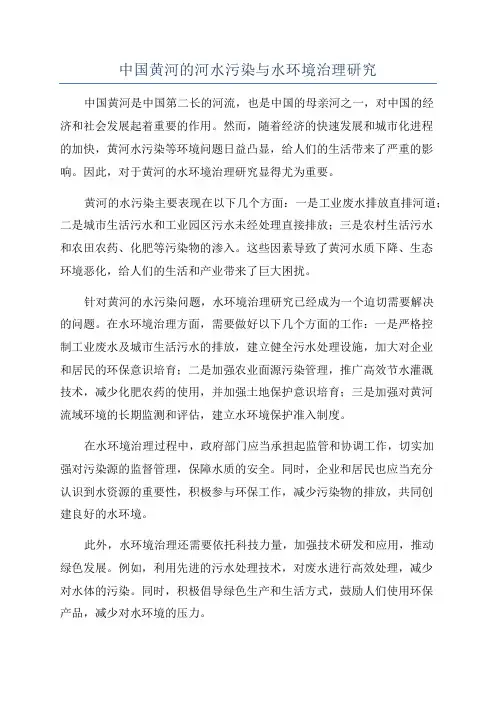 中国黄河的河水污染与水环境治理研究

中国黄河是中国第二长的河流，也是中国的母亲河之一，对中国的经济和社会发展起着重要的作用。然而，随着经济的快速发展和城市化进程的加快，黄河水污染等环境问题日益凸显，给人们的生活带来了严重的影响。因此，对于黄河的水环境治理研究显得尤为重要。

黄河的水污染主要表现在以下几个方面：一是工业废水排放直排河道；二是城市生活污水和工业园区污水未经处理直接排放；三是农村生活污水和农田农药、化肥等污染物的渗入。这些因素导致了黄河水质下降、生态环境恶化，给人们的生活和产业带来了巨大困扰。

针对黄河的水污染问题，水环境治理研究已经成为一个迫切需要解决的问题。在水环境治理方面，需要做好以下几个方面的工作：一是严格控制工业废水及城市生活污水的排放，建立健全污水处理设施，加大对企业和居民的环保意识培育；二是加强农业面源污染管理，推广高效节水灌溉技术，减少化肥农药的使用，并加强土地保护意识培育；三是加强对黄河流域环境的长期监测和评估，建立水环境保护准入制度。

在水环境治理过程中，政府部门应当承担起监管和协调工作，切实加强对污染源的监督管理，保障水质的安全。同时，企业和居民也应当充分认识到水资源的重要性，积极参与环保工作，减少污染物的排放，共同创建良好的水环境。

此外，水环境治理还需要依托科技力量，加强技术研发和应用，推动绿色发展。例如，利用先进的污水处理技术，对废水进行高效处理，减少对水体的污染。同时，积极倡导绿色生产和生活方式，鼓励人们使用环保产品，减少对水环境的压力。